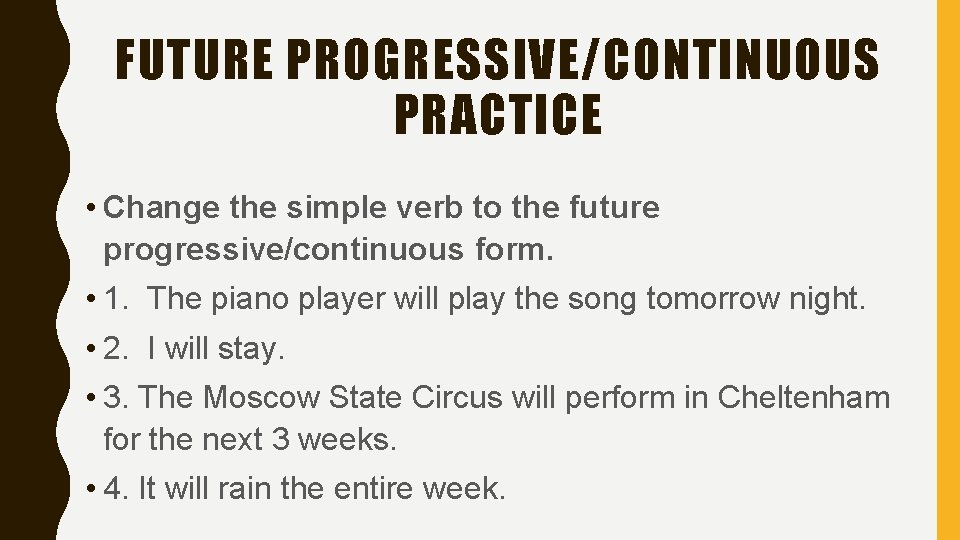 FUTURE PROGRESSIVE/CONTINUOUS PRACTICE

• Change the simple verb to the future progressive/continuous form.

• 1. The piano player will play the song tomorrow night.

• 2. I will stay.

• 3. The Moscow State Circus will perform in Cheltenham for the next 3 weeks.

• 4. It will rain the entire week.